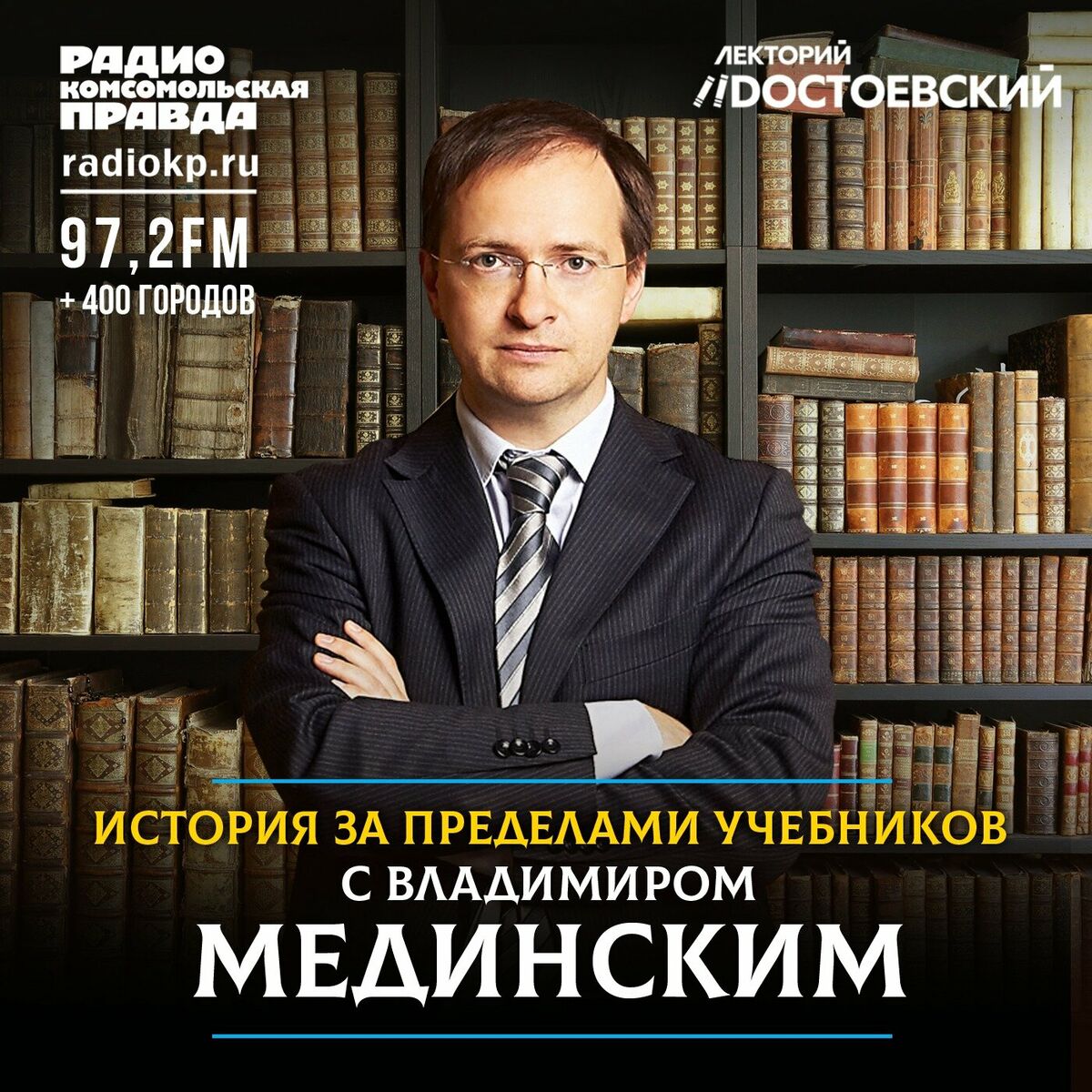 РАДИО КОМСОМОЛЬСКАЯ ПРАВДА
radiokp.ru
97,2FM
+ 400 ГОРОДОВ

ЛЕКТОРИЙ ДОСТОЕВСКИЙ

ИСТОРИЯ ЗА ПРЕДЕЛАМИ УЧЕБНИКОВ
С ВЛАДИМИРОМ
МЕДИНСКИМ